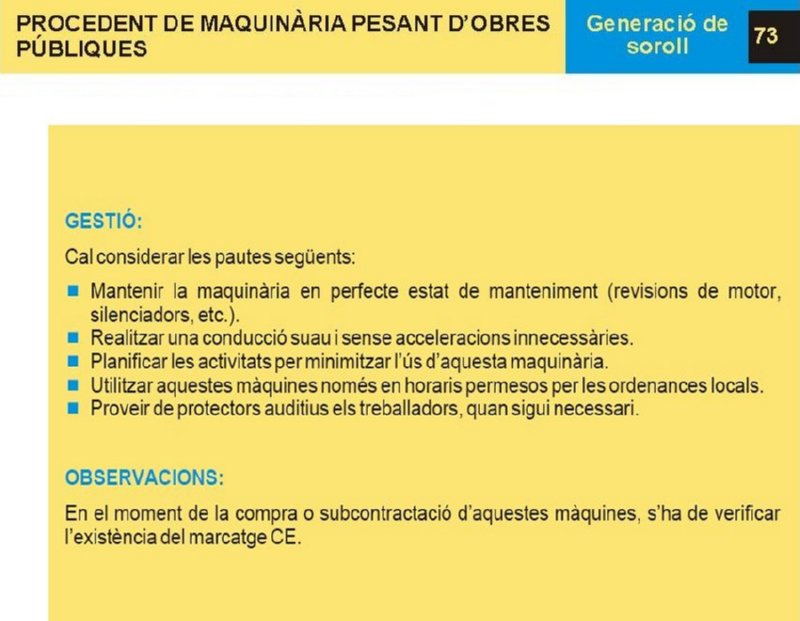 PROCEDENT DE MAQUINÀRIA PESANT D'OBRES PÚBLIQUES

Generació de soroll

73

GESTIÓ:

Cal considerar les pautes següents:

- Mantenir la maquinària en perfecte estat de manteniment (revisions de motor, silenciadors, etc.).
- Realitzar una conducció suau i sense acceleracions innecessàries.
- Planificar les activitats per minimitzar l'ús d'aquesta maquinària.
- Utilitzar aquestes màquines només en horaris permesos per les ordenances locals.
- Proveir de protectors auditius els treballadors, quan sigui necessari.

OBSERVACIONS:

En el moment de la compra o subcontractació d'aquestes màquines, s'ha de verificar l'existència del marcatge CE.